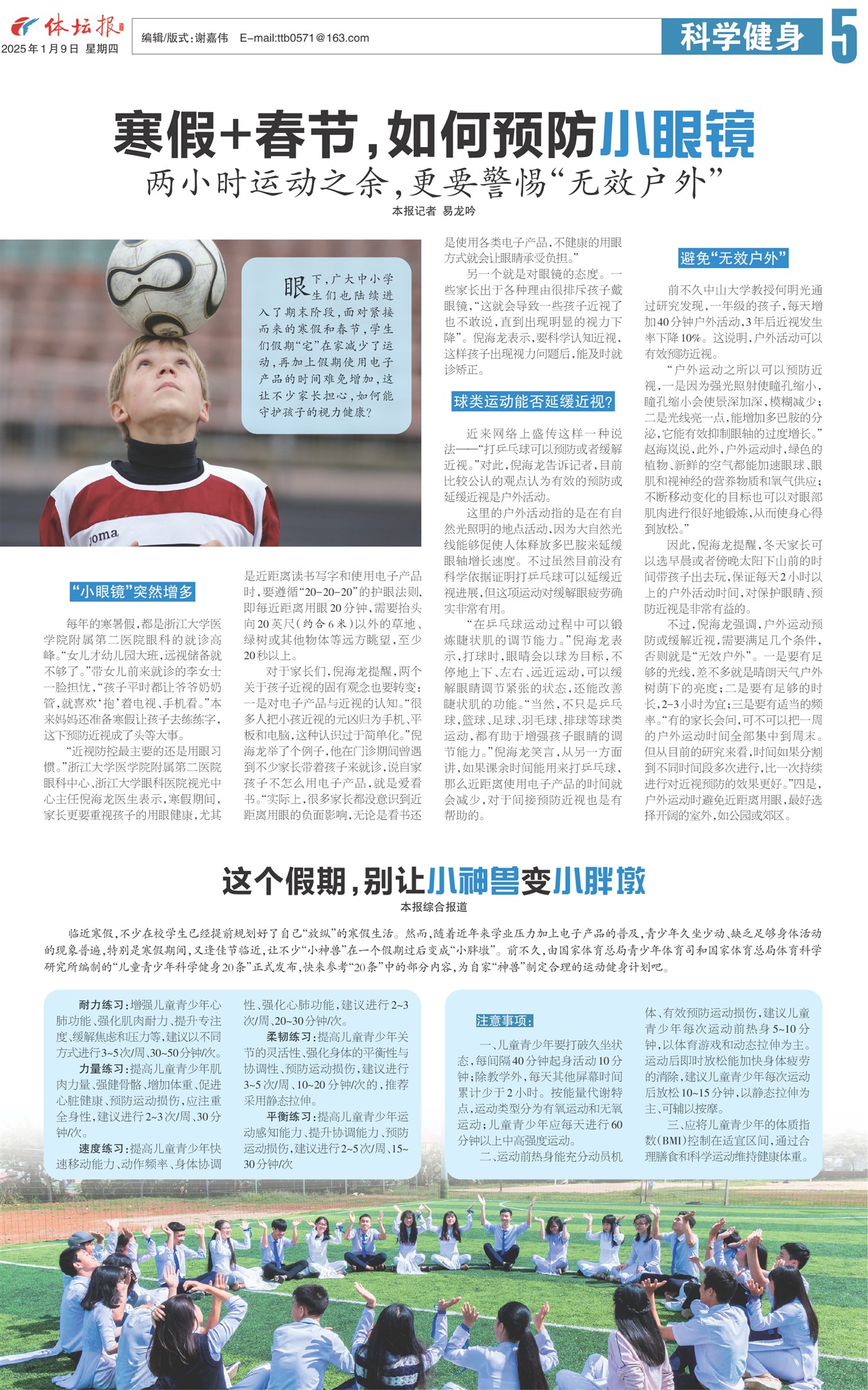 体坛报

2025年1月9日 星期四

编辑/版式:谢嘉伟 E-mail:ttb0571@163.com

科学健身

5

寒假+春节,如何预防小眼镜

两小时运动之余,更要警惕“无效户外”

本报记者 易龙吟

眼下,广大中小学生们也陆续进入了期末阶段,面对紧接而来的寒假和春节,学生们假期“宅”在家减少了运动,再加上假期使用电子产品的时间难免增加,这让不少家长担心,如何能守护孩子的视力健康?

“小眼镜”突然增多

每年的寒暑假,都是浙江大学医学院附属第二医院眼科的就诊高峰。“女儿才幼儿园大班,远视储备就不够了。”带女儿前来就诊的李女士一脸担忧,“孩子平时都让爷爷奶奶管,就喜欢‘抱’着电视、手机看。”本来妈妈还准备寒假让孩子去练练字,这下预防近视成了头等大事。

“近视防控最主要的还是用眼习惯。”浙江大学医学院附属第二医院眼科中心、浙江大学眼科医院视光中心主任倪海龙医生表示,寒假期间,家长更要重视孩子的用眼健康,尤其是近距离读书写字和使用电子产品时,要遵循“20-20-20”的护眼法则,即每近距离用眼20分钟,需要抬头向20英尺(约合6米)以外的草地、绿树或其他物体等远方眺望,至少20秒以上。

对于家长们,倪海龙提醒,两个关于孩子近视的固有观念也要转变:一是对电子产品与近视的认知。“很多人把小孩近视的元凶归为手机、平板和电脑,这种认识过于简单化。”倪海龙举了个例子,他在门诊期间曾遇到不少家长带着孩子来就诊,说自家孩子不怎么用电子产品,就是爱看书。“实际上,很多家长都没意识到近距离用眼的负面影响,无论是看书还是使用各类电子产品,不健康的用眼方式就会让眼睛承受负担。”

另一个就是对眼镜的态度。一些家长出于各种理由很排斥孩子戴眼镜,“这就会导致一些孩子近视了也不敢说,直到出现明显的视力下降”。倪海龙表示,要科学认知近视,这样孩子出现视力问题后,能及时就诊矫正。

球类运动能否延缓近视?

近来网络上盛传这样一种说法——“打乒乓球可以预防或者缓解近视。”对此,倪海龙告诉记者,目前比较公认的观点认为有效的预防或延缓近视是户外活动。

这里的户外活动指的是在有自然光照明的地点活动,因为大自然光线能够促使人体释放多巴胺来延缓眼轴增长速度。不过虽然目前没有科学依据证明打乒乓球可以延缓近视进展,但这项运动对缓解眼疲劳确实非常有用。

“在乒乓球运动过程中可以锻炼睫状肌的调节能力。”倪海龙表示,打球时,眼睛会以球为目标,不停地上下、左右、远近运动,可以缓解眼睛调节紧张的状态,还能改善睫状肌的功能。“当然,不只是乒乓球,篮球、足球、羽毛球、排球等球类运动,都有助于增强孩子眼睛的调节能力。”倪海龙笑言,从另一方面讲,如果课余时间能用来打乒乓球,那么近距离使用电子产品的时间就会减少,对于间接预防近视也是有帮助的。

避免“无效户外”

前不久中山大学教授何明光通过研究发现,一年级的孩子,每天增加40分钟户外活动,3年后近视发生率下降10%。这说明,户外活动可以有效预防近视。

“户外运动之所以可以预防近视,一是因为强光照射使瞳孔缩小,瞳孔缩小会使景深加深,模糊减少;二是光线亮一点,能增加多巴胺的分泌,它能有效抑制眼轴的过度增长。”赵海岚说,此外,户外运动时,绿色的植物、新鲜的空气都能加速眼球、眼肌和视神经的营养物质和氧气供应;不断移动变化的目标也可以对眼部肌肉进行很好地锻炼,从而使身心得到放松。”

因此,倪海龙提醒,冬天家长可以选早晨或者傍晚太阳下山前的时间带孩子出去玩,保证每天2小时以上的户外活动时间,对保护眼睛、预防近视是非常有益的。

不过,倪海龙强调,户外运动预防或缓解近视,需要满足几个条件,否则就是“无效户外”。一是要有足够的光线,差不多就是晴朗天气户外树荫下的亮度;二是要有足够的时长,2-3小时为宜;三是要有适当的频率。“有的家长会问,可不可以把一周的户外运动时间全部集中到周末。但从目前的研究来看,时间如果分割到不同时间段多次进行,比一次持续进行对近视预防的效果更好。”四是,户外运动时避免近距离用眼,最好选择开阔的室外,如公园或郊区。

这个假期,别让小神兽变小胖墩

本报综合报道

临近寒假,不少在校学生已经提前规划好了自己“放纵”的寒假生活。然而,随着近年来学业压力加上电子产品的普及,青少年久坐少动、缺乏足够身体活动的现象普遍,特别是寒假期间,又逢佳节临近,让不少“小神兽”在一个假期过后变成“小胖墩”。前不久,由国家体育总局青少年体育司和国家体育总局体育科学研究所编制的“儿童青少年科学健身20条”正式发布,快来参考“20条”中的部分内容,为自家“神兽”制定合理的运动健身计划吧。

耐力练习:增强儿童青少年心肺功能、强化肌肉耐力、提升专注度、缓解焦虑和压力等,建议以不同方式进行3~5次/周、30~50分钟/次。

力量练习:提高儿童青少年肌肉力量、强健骨骼、增加体重、促进心脏健康、预防运动损伤,应注重全身性,建议进行2~3次/周、30分钟/次。

速度练习:提高儿童青少年快速移动能力、动作频率、身体协调性、强化心肺功能,建议进行2~3次/周、20~30分钟/次。

柔韧练习:提高儿童青少年关节的灵活性、强化身体的平衡性与协调性、预防运动损伤,建议进行3~5次/周、10~20分钟/次的,推荐采用静态拉伸。

平衡练习:提高儿童青少年运动感知能力、提升协调能力、预防运动损伤,建议进行2~5次/周、15~30分钟/次

注意事项:

一、儿童青少年要打破久坐状态,每间隔40分钟起身活动10分钟;除教学外,每天其他屏幕时间累计少于2小时。按能量代谢特点,运动类型分为有氧运动和无氧运动;儿童青少年应每天进行60分钟以上中高强度运动。

二、运动前热身能充分动员机体、有效预防运动损伤,建议儿童青少年每次运动前热身5~10分钟,以体育游戏和动态拉伸为主。运动后即时放松能加快身体疲劳的消除,建议儿童青少年每次运动后放松10~15分钟,以静态拉伸为主、可辅以按摩。

三、应将儿童青少年的体质指数(BMI)控制在适宜区间,通过合理膳食和科学运动维持健康体重。